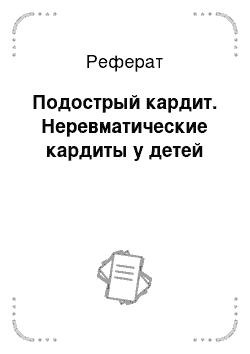 Реферат

Подострый кардит. Неревматические кардиты у детей